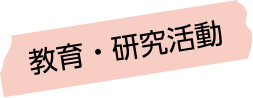 教育・研究活動